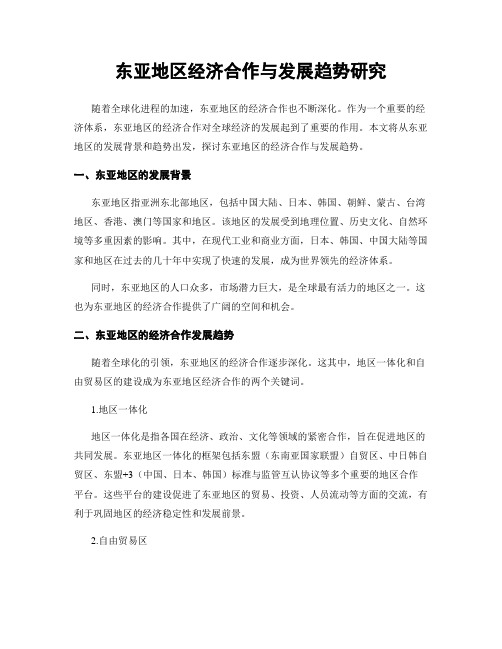 东亚地区经济合作与发展趋势研究

随着全球化进程的加速，东亚地区的经济合作也不断深化。作为一个重要的经济体系，东亚地区的经济合作对全球经济的发展起到了重要的作用。本文将从东亚地区的发展背景和趋势出发，探讨东亚地区的经济合作与发展趋势。

一、东亚地区的发展背景

东亚地区指亚洲东北部地区，包括中国大陆、日本、韩国、朝鲜、蒙古、台湾地区、香港、澳门等国家和地区。该地区的发展受到地理位置、历史文化、自然环境等多重因素的影响。其中，在现代工业和商业方面，日本、韩国、中国大陆等国家和地区在过去的几十年中实现了快速的发展，成为世界领先的经济体系。

同时，东亚地区的人口众多，市场潜力巨大，是全球最有活力的地区之一。这也为东亚地区的经济合作提供了广阔的空间和机会。

二、东亚地区的经济合作发展趋势

随着全球化的引领，东亚地区的经济合作逐步深化。这其中，地区一体化和自由贸易区的建设成为东亚地区经济合作的两个关键词。

1.地区一体化

地区一体化是指各国在经济、政治、文化等领域的紧密合作，旨在促进地区的共同发展。东亚地区一体化的框架包括东盟（东南亚国家联盟）自贸区、中日韩自贸区、东盟+3（中国、日本、韩国）标准与监管互认协议等多个重要的地区合作平台。这些平台的建设促进了东亚地区的贸易、投资、人员流动等方面的交流，有利于巩固地区的经济稳定性和发展前景。

2.自由贸易区